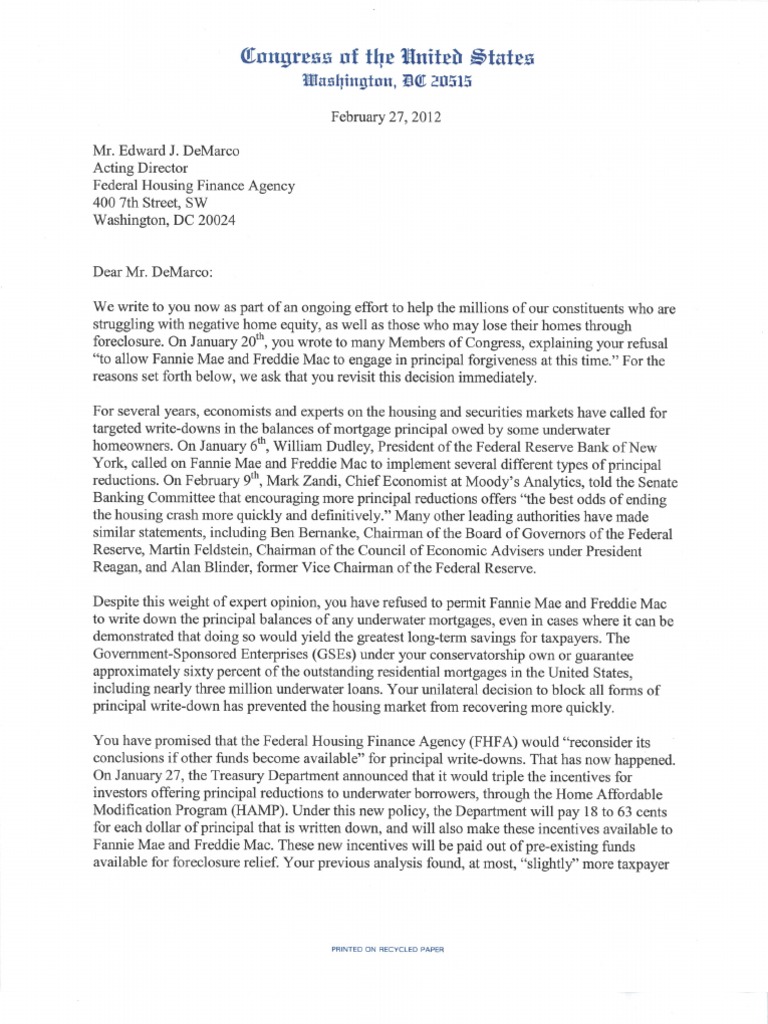 Congress of the United States
Washington, DC 20515

February 27, 2012

Mr. Edward J. DeMarco
Acting Director
Federal Housing Finance Agency
400 7th Street, SW
Washington, DC 20024

Dear Mr. DeMarco:

We write to you now as part of an ongoing effort to help the millions of our constituents who are struggling with negative home equity, as well as those who may lose their homes through foreclosure. On January 20$^{th}$, you wrote to many Members of Congress, explaining your refusal "to allow Fannie Mae and Freddie Mac to engage in principal forgiveness at this time." For the reasons set forth below, we ask that you revisit this decision immediately.

For several years, economists and experts on the housing and securities markets have called for targeted write-downs in the balances of mortgage principal owed by some underwater homeowners. On January 6$^{th}$, William Dudley, President of the Federal Reserve Bank of New York, called on Fannie Mae and Freddie Mac to implement several different types of principal reductions. On February 9$^{th}$, Mark Zandi, Chief Economist at Moody's Analytics, told the Senate Banking Committee that encouraging more principal reductions offers "the best odds of ending the housing crash more quickly and definitively." Many other leading authorities have made similar statements, including Ben Bernanke, Chairman of the Board of Governors of the Federal Reserve, Martin Feldstein, Chairman of the Council of Economic Advisers under President Reagan, and Alan Blinder, former Vice Chairman of the Federal Reserve.

Despite this weight of expert opinion, you have refused to permit Fannie Mae and Freddie Mac to write down the principal balances of any underwater mortgages, even in cases where it can be demonstrated that doing so would yield the greatest long-term savings for taxpayers. The Government-Sponsored Enterprises (GSEs) under your conservatorship own or guarantee approximately sixty percent of the outstanding residential mortgages in the United States, including nearly three million underwater loans. Your unilateral decision to block all forms of principal write-down has prevented the housing market from recovering more quickly.

You have promised that the Federal Housing Finance Agency (FHFA) would "reconsider its conclusions if other funds become available" for principal write-downs. That has now happened. On January 27, the Treasury Department announced that it would triple the incentives for investors offering principal reductions to underwater borrowers, through the Home Affordable Modification Program (HAMP). Under this new policy, the Department will pay 18 to 63 cents for each dollar of principal that is written down, and will also make these incentives available to Fannie Mae and Freddie Mac. These new incentives will be paid out of pre-existing funds available for foreclosure relief. Your previous analysis found, at most, "slightly" more taxpayer

PRINTED ON RECYCLED PAPER